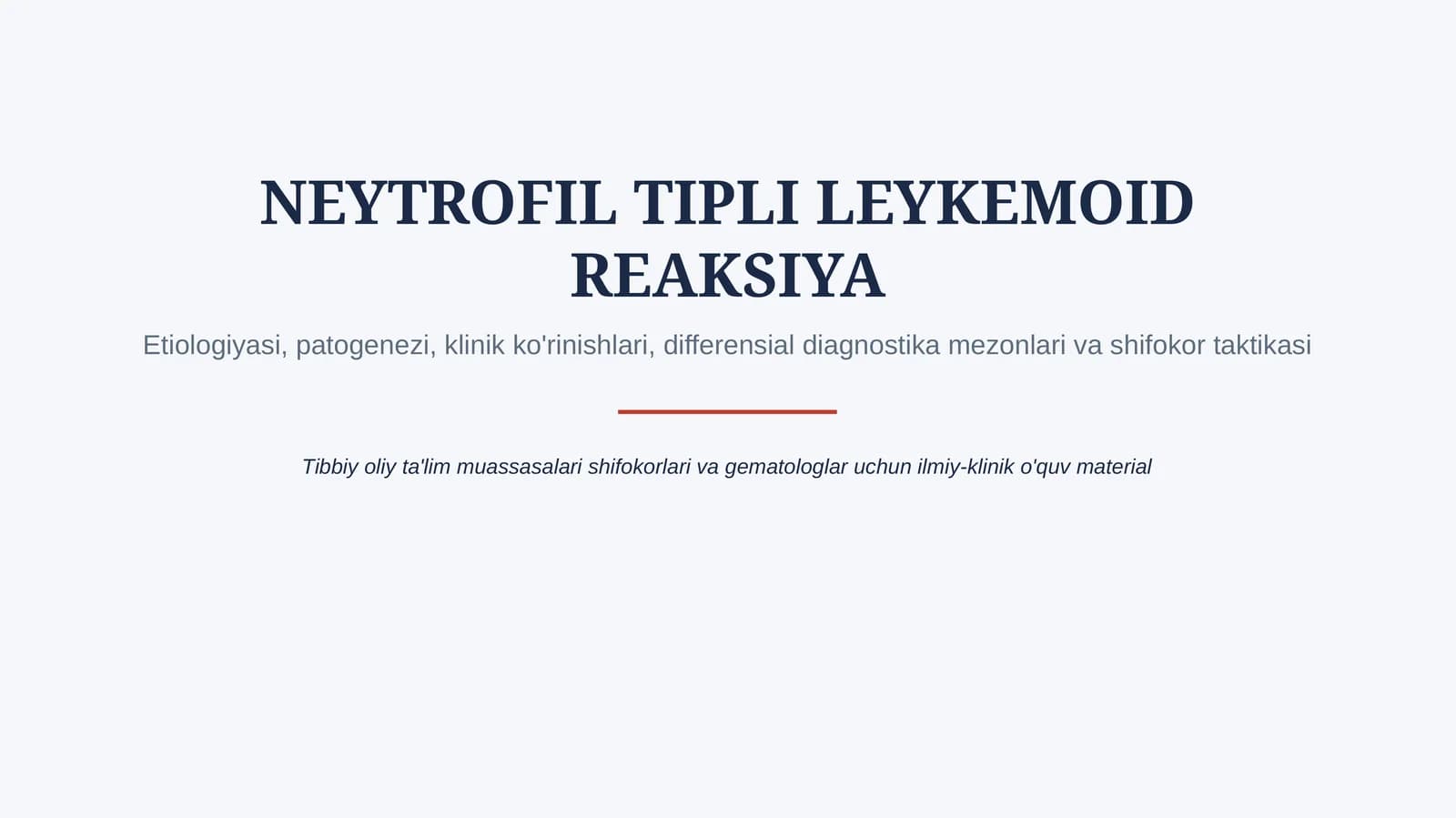 NEYTROFIL TIPLI LEYKEMOID REAKSIYA

Etiologiyasi, patogenezi, klinik ko'rinishlari, differensial diagnostika mezonlari va shifokor taktikasi

Tibbiy oliy ta'lim muassasalari shifokorlari va gematologlar uchun ilmiy-klinik o'quv material